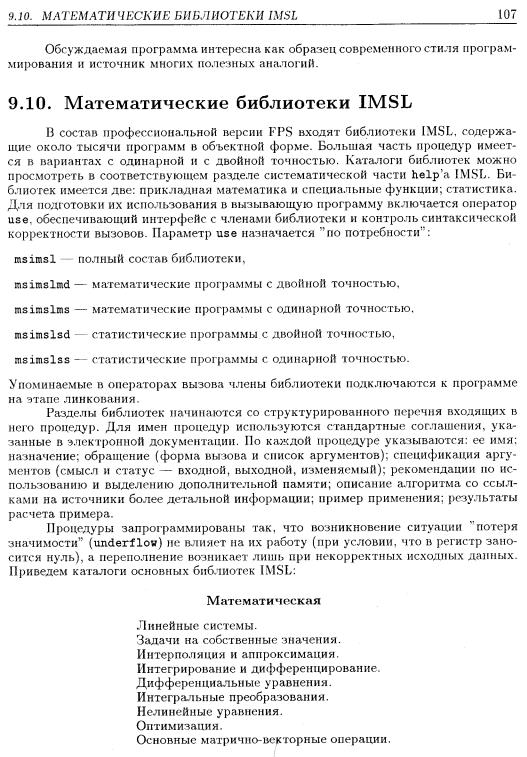 9.10. МАТЕМАТИЧЕСКИЕ БИБЛИОТЕКИ IMSL 107

Обсуждаемая программа интересна как образец современного стиля программирования и источник многих полезных аналогий.

9.10. Математические библиотеки IMSL

В состав профессиональной версии FPS входят библиотеки IMSL, содержащие около тысячи программ в объектной форме. Большая часть процедур имеется в вариантах с одинарной и с двойной точностью. Каталоги библиотек можно просмотреть в соответствующем разделе систематической части help'а IMSL. Библиотек имеется две: прикладная математика и специальные функции; статистика. Для подготовки их использования в вызывающую программу включается оператор use, обеспечивающий интерфейс с членами библиотеки и контроль синтаксической корректности вызовов. Параметр use назначается "по потребности":

msimsl — полный состав библиотеки,

msimslmd — математические программы с двойной точностью,

msimslms — математические программы с одинарной точностью,

msimslsd — статистические программы с двойной точностью,

msimslss — статистические программы с одинарной точностью.

Упоминаемые в операторах вызова члены библиотеки подключаются к программе на этапе линкования.

Разделы библиотек начинаются со структурированного перечня входящих в него процедур. Для имен процедур используются стандартные соглашения, указанные в электронной документации. По каждой процедуре указываются: ее имя; назначение; обращение (форма вызова и список аргументов); спецификация аргументов (смысл и статус — входной, выходной, изменяемый); рекомендации по использованию и выделению дополнительной памяти; описание алгоритма со ссылками на источники более детальной информации; пример применения; результаты расчета примера.

Процедуры запрограммированы так, что возникновение ситуации "потеря значимости" (underflow) не влияет на их работу (при условии, что в регистр заносится нуль), а переполнение возникает лишь при некорректных исходных данных. Приведем каталоги основных библиотек IMSL:

Математическая

Линейные системы.
Задачи на собственные значения.
Интерполяция и аппроксимация.
Интегрирование и дифференцирование.
Дифференциальные уравнения.
Интегральные преобразования.
Нелинейные уравнения.
Оптимизация.
Основные матрично-векторные операции.